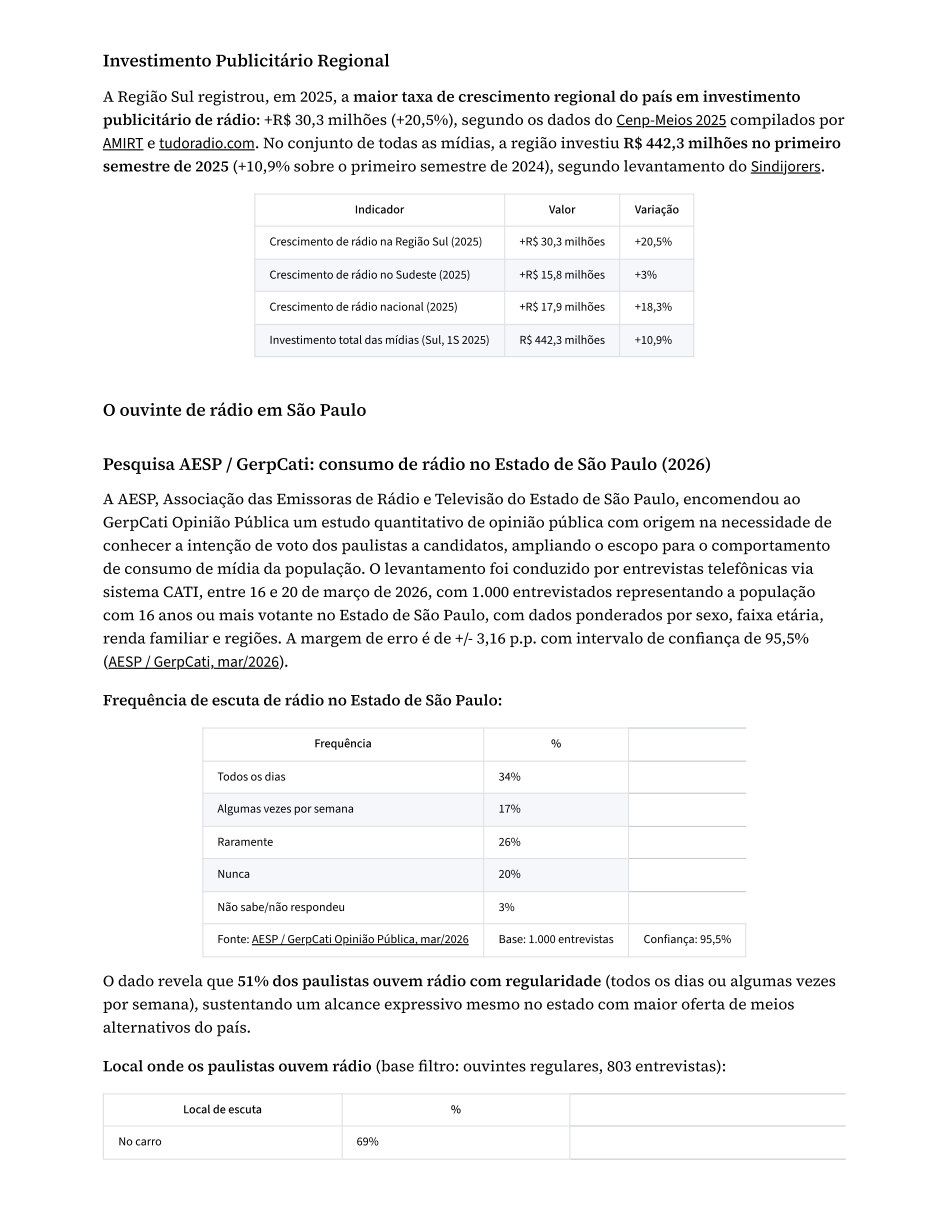 Investimento Publicitário Regional

A Região Sul registrou, em 2025, a maior taxa de crescimento regional do país em investimento publicitário de rádio: +R$ 30,3 milhões (+20,5%), segundo os dados do Cenp-Meios 2025 compilados por AMIRT e tudoradio.com. No conjunto de todas as mídias, a região investiu R$ 442,3 milhões no primeiro semestre de 2025 (+10,9% sobre o primeiro semestre de 2024), segundo levantamento do Sindijorers.

| Indicador | Valor | Variação |
|---|---|---|
| Crescimento de rádio na Região Sul (2025) | +R$ 30,3 milhões | +20,5% |
| Crescimento de rádio no Sudeste (2025) | +R$ 15,8 milhões | +3% |
| Crescimento de rádio nacional (2025) | +R$ 17,9 milhões | +18,3% |
| Investimento total das mídias (Sul, 1S 2025) | R$ 442,3 milhões | +10,9% |

O ouvinte de rádio em São Paulo

Pesquisa AESP / GerpCati: consumo de rádio no Estado de São Paulo (2026)

A AESP, Associação das Emissoras de Rádio e Televisão do Estado de São Paulo, encomendou ao GerpCati Opinião Pública um estudo quantitativo de opinião pública com origem na necessidade de conhecer a intenção de voto dos paulistas a candidatos, ampliando o escopo para o comportamento de consumo de mídia da população. O levantamento foi conduzido por entrevistas telefônicas via sistema CATI, entre 16 e 20 de março de 2026, com 1.000 entrevistados representando a população com 16 anos ou mais votante no Estado de São Paulo, com dados ponderados por sexo, faixa etária, renda familiar e regiões. A margem de erro é de +/- 3,16 p.p. com intervalo de confiança de 95,5% (AESP / GerpCati, mar/2026).

Frequência de escuta de rádio no Estado de São Paulo:

| Frequência | % | |
|---|---|---|
| Todos os dias | 34% | |
| Algumas vezes por semana | 17% | |
| Raramente | 26% | |
| Nunca | 20% | |
| Não sabe/não respondeu | 3% | |
| Fonte: AESP / GerpCati Opinião Pública, mar/2026 | Base: 1.000 entrevistas | Confiança: 95,5% |

O dado revela que 51% dos paulistas ouvem rádio com regularidade (todos os dias ou algumas vezes por semana), sustentando um alcance expressivo mesmo no estado com maior oferta de meios alternativos do país.

Local onde os paulistas ouvem rádio (base filtro: ouvintes regulares, 803 entrevistas):

| Local de escuta | % | |
|---|---|---|
| No carro | 69% | |